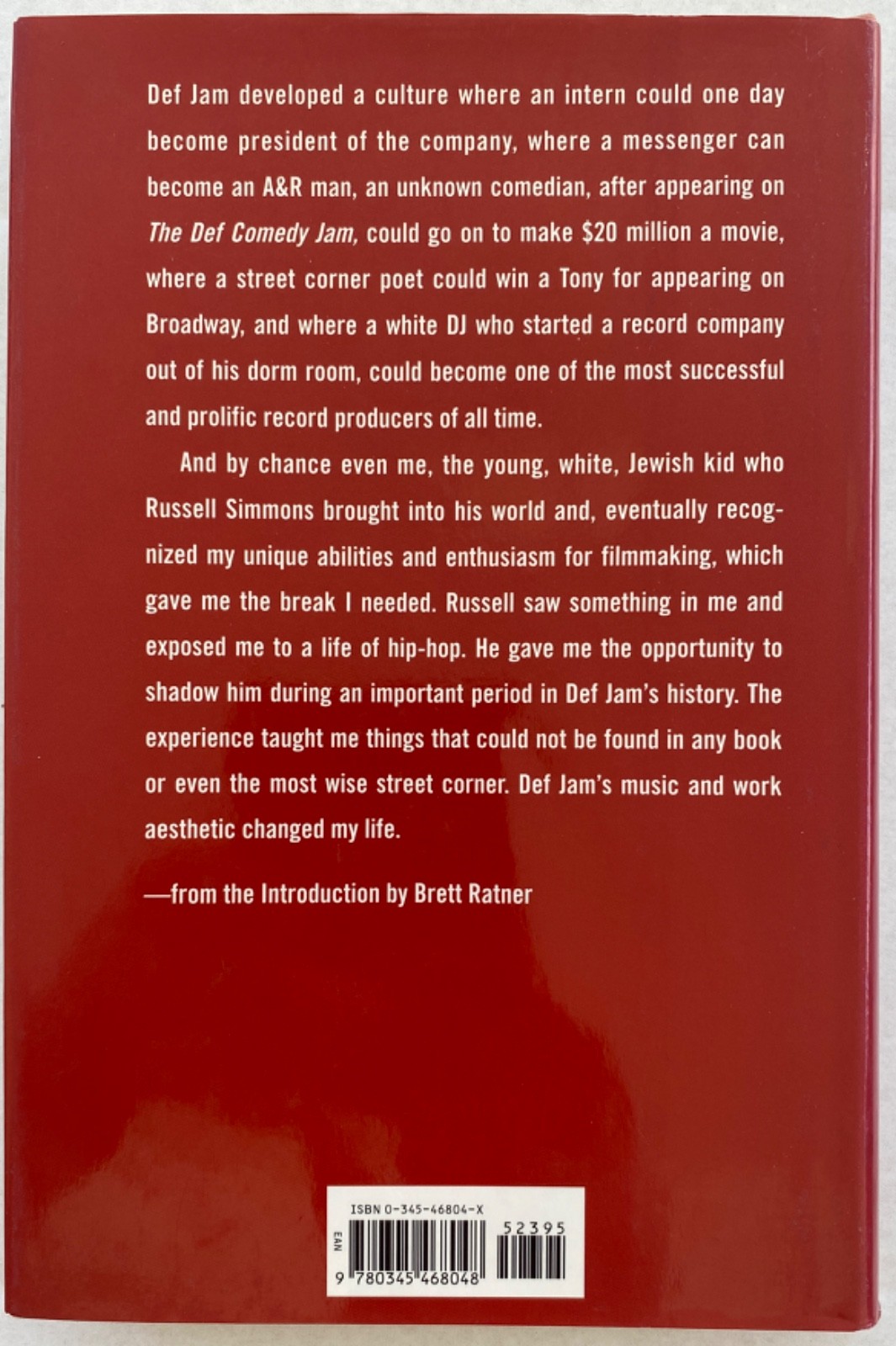 Def Jam developed a culture where an intern could one day become president of the company, where a messenger can become an A&R man, an unknown comedian, after appearing on The Def Comedy Jam, could go on to make $20 million a movie, where a street corner poet could win a Tony for appearing on Broadway, and where a white DJ who started a record company out of his dorm room, could become one of the most successful and prolific record producers of all time.

And by chance even me, the young, white, Jewish kid who Russell Simmons brought into his world and, eventually recognized my unique abilities and enthusiasm for filmmaking, which gave me the break I needed. Russell saw something in me and exposed me to a life of hip-hop. He gave me the opportunity to shadow him during an important period in Def Jam's history. The experience taught me things that could not be found in any book or even the most wise street corner. Def Jam's music and work aesthetic changed my life.

—from the Introduction by Brett Ratner

ISBN 0-345-46804-X
EAN
52395
9 780345 468048